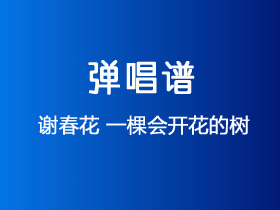 弹唱谱

谢春花 一棵会开花的树